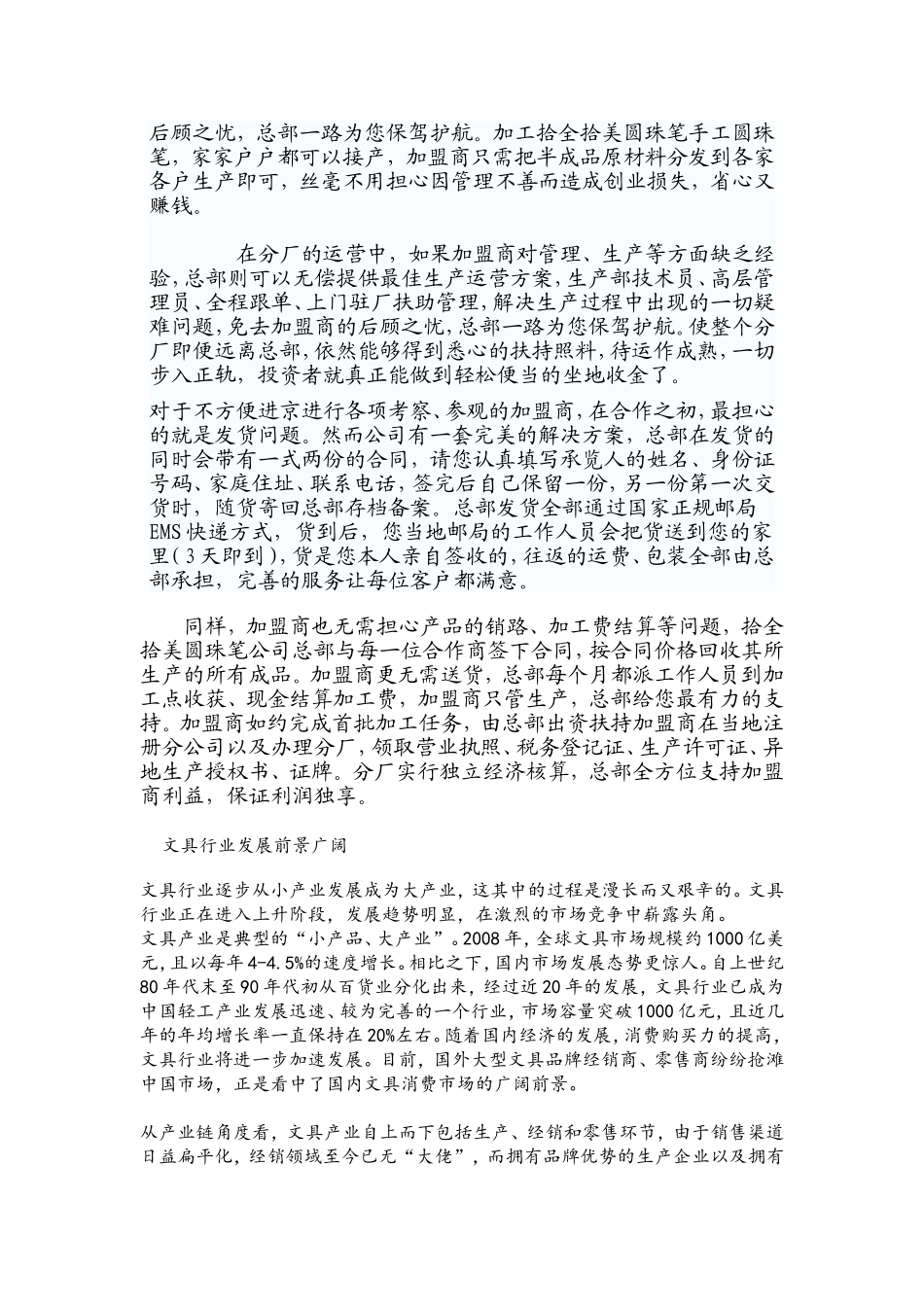 后顾之忧，总部一路为您保驾护航。加工拾全拾美圆珠笔手工圆珠笔，家家户户都可以接产，加盟商只需把半成品原材料分发到各家各户生产即可，丝毫不用担心因管理不善而造成创业损失，省心又赚钱。

在分厂的运营中，如果加盟商对管理、生产等方面缺乏经验，总部则可以无偿提供最佳生产运营方案，生产部技术员、高层管理员、全程跟单、上门驻厂扶助管理，解决生产过程中出现的一切疑难问题，免去加盟商的后顾之忧，总部一路为您保驾护航。使整个分厂即便远离总部，依然能够得到悉心的扶持照料，待运作成熟，一切步入正轨，投资者就真正能做到轻松便当的坐地收金了。

对于不方便进京进行各项考察、参观的加盟商，在合作之初，最担心的就是发货问题。然而公司有一套完美的解决方案，总部在发货的同时会带有一式两份的合同，请您认真填写承览人的姓名、身份证号码、家庭住址、联系电话，签完后自己保留一份，另一份第一次交货时，随货寄回总部存档备案。总部发货全部通过国家正规邮局EMS快递方式，货到后，您当地邮局的工作人员会把货送到您的家里(3天即到)，货是您本人亲自签收的，往返的运费、包装全部由总部承担，完善的服务让每位客户都满意。

同样，加盟商也无需担心产品的销路、加工费结算等问题，拾全拾美圆珠笔公司总部与每一位合作商签下合同，按合同价格回收其所生产的所有成品。加盟商更无需送货，总部每个月都派工作人员到加工点收获、现金结算加工费，加盟商只管生产，总部给您最有力的支持。加盟商如约完成首批加工任务，由总部出资扶持加盟商在当地注册分公司以及办理分厂，领取营业执照、税务登记证、生产许可证、异地生产授权书、证牌。分厂实行独立经济核算，总部全方位支持加盟商利益，保证利润独享。

文具行业发展前景广阔

文具行业逐步从小产业发展成为大产业，这其中的过程是漫长而又艰辛的。文具行业正在进入上升阶段，发展趋势明显，在激烈的市场竞争中崭露头角。
文具产业是典型的“小产品、大产业”。2008年，全球文具市场规模约1000亿美元，且以每年4-4.5%的速度增长。相比之下，国内市场发展态势更惊人。自上世纪80年代末至90年代初从百货业分化出来，经过近20年的发展，文具行业已成为中国轻工产业发展迅速、较为完善的一个行业，市场容量突破1000亿元，且近几年的年均增长率一直保持在20%左右。随着国内经济的发展，消费购买力的提高，文具行业将进一步加速发展。目前，国外大型文具品牌经销商、零售商纷纷抢滩中国市场，正是看中了国内文具消费市场的广阔前景。

从产业链角度看，文具产业自上而下包括生产、经销和零售环节，由于销售渠道日益扁平化，经销领域至今已无“大佬”，而拥有品牌优势的生产企业以及拥有